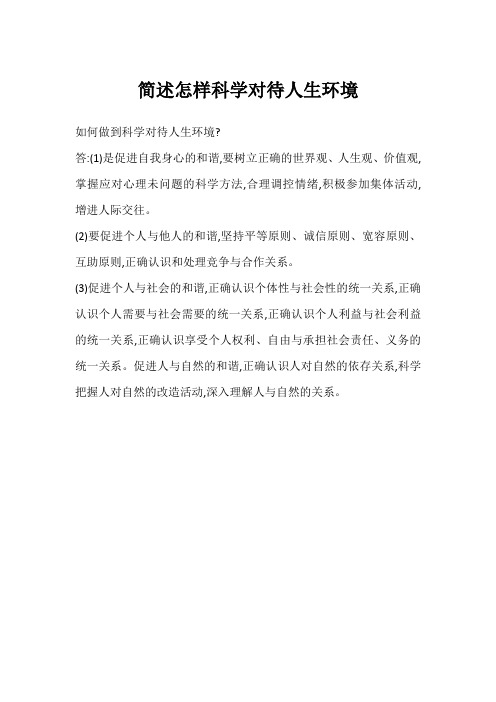 简述怎样科学对待人生环境

如何做到科学对待人生环境?

答:(1)是促进自我身心的和谐,要树立正确的世界观、人生观、价值观,掌握应对心理未问题的科学方法,合理调控情绪,积极参加集体活动,增进人际交往。

(2)要促进个人与他人的和谐,坚持平等原则、诚信原则、宽容原则、互助原则,正确认识和处理竞争与合作关系。

(3)促进个人与社会的和谐,正确认识个体性与社会性的统一关系,正确认识个人需要与社会需要的统一关系,正确认识个人利益与社会利益的统一关系,正确认识享受个人权利、自由与承担社会责任、义务的统一关系。促进人与自然的和谐,正确认识人对自然的依存关系,科学把握人对自然的改造活动,深入理解人与自然的关系。